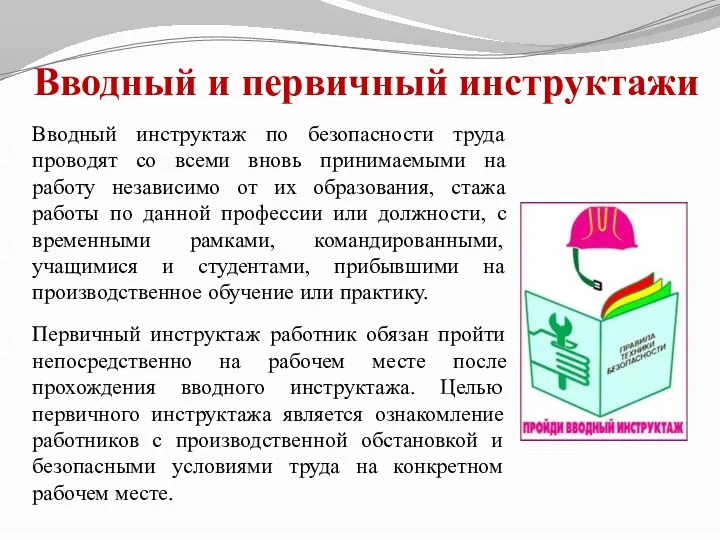 Вводный и первичный инструктажи

Вводный инструктаж по безопасности труда проводят со всеми вновь принимаемыми на работу независимо от их образования, стажа работы по данной профессии или должности, с временными рамками, командированными, учащимися и студентами, прибывшими на производственное обучение или практику.

Первичный инструктаж работник обязан пройти непосредственно на рабочем месте после прохождения вводного инструктажа. Целью первичного инструктажа является ознакомление работников с производственной обстановкой и безопасными условиями труда на конкретном рабочем месте.

ПРАВИЛА ТЕХНИКИ БЕЗОПАСНОСТИ

ПРОЙДИ ВВОДНЫЙ ИНСТРУКТАЖ